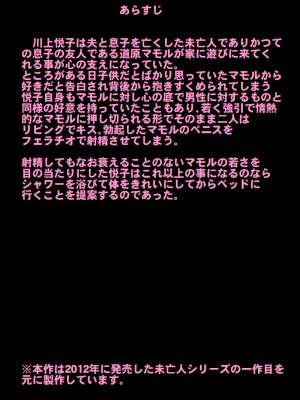 あらすじ

川上悦子は夫と息子を亡くした未亡人でありかつての息子の友人である道原マモルが家に遊びに来てくれる事が心の支えになっていた。
ところがある日子供だとばかり思っていたマモルから好きだと告白され背後から抱きすくめられてしまう
悦子自身もマモルに対し心の底で男性に対するものと同様の好意を持っていたこともあり、若く強引で情熱的なマモルに押し切られる形でそのまま二人はリビングでキス、勃起したマモルのペニスをフェラチオで射精させてしまう。

射精してもなお衰えることのないマモルの若さを目の当たりにした悦子はこれ以上の事になるのならシャワーを浴びて体をきれいにしてからベッドに行くことを提案するのであった。

※本作は2012年に発売した未亡人シリーズの一作目を元に製作しています。